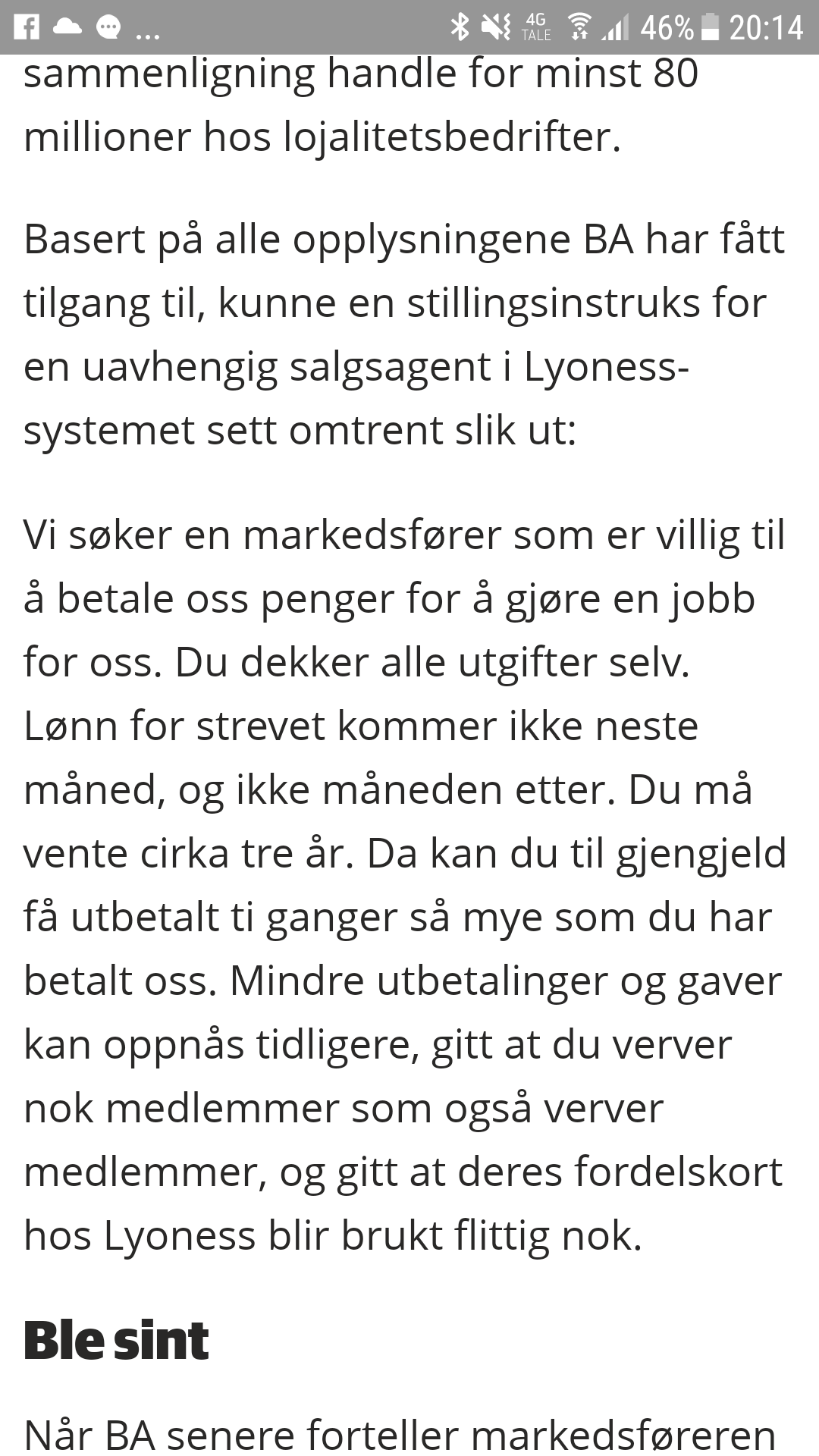 ... 4G TALE 46% 20:14

sammenligning handle for minst 80 millioner hos lojalitetsbedrifter.

Basert på alle opplysningene BA har fått tilgang til, kunne en stillingsinstruks for en uavhengig salgsagent i Lyoness-systemet sett omtrent slik ut:

Vi søker en markedsfører som er villig til å betale oss penger for å gjøre en jobb for oss. Du dekker alle utgifter selv. Lønn for strevet kommer ikke neste måned, og ikke måneden etter. Du må vente cirka tre år. Da kan du til gjengjeld få utbetalt ti ganger så mye som du har betalt oss. Mindre utbetalinger og gaver kan oppnås tidligere, gitt at du verver nok medlemmer som også verver medlemmer, og gitt at deres fordelskort hos Lyoness blir brukt flittig nok.

Ble sint

Når BA senere forteller markedsføreren